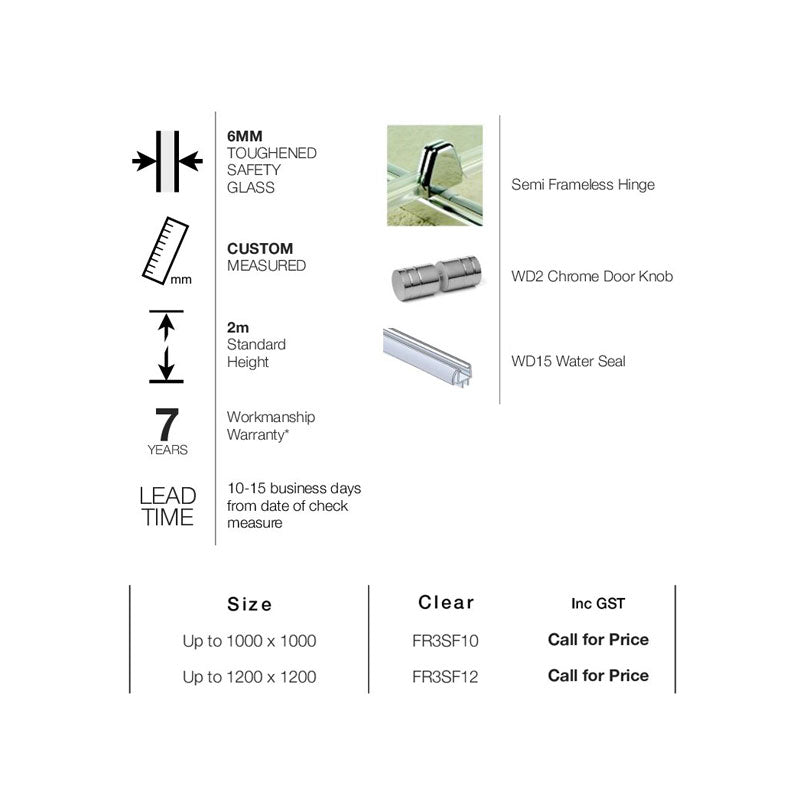 6MM
TOUGHENED
SAFETY
GLASS

mm

CUSTOM
MEASURED

2m
Standard
Height

7
YEARS

Workmanship
Warranty*

LEAD
TIME

10-15 business days from date of check measure

Semi Frameless Hinge

WD2 Chrome Door Knob

WD15 Water Seal

| Size | Clear | Inc GST |
|---|---|---|
| Up to 1000 x 1000 | FR3SF10 | Call for Price |
| Up to 1200 x 1200 | FR3SF12 | Call for Price |